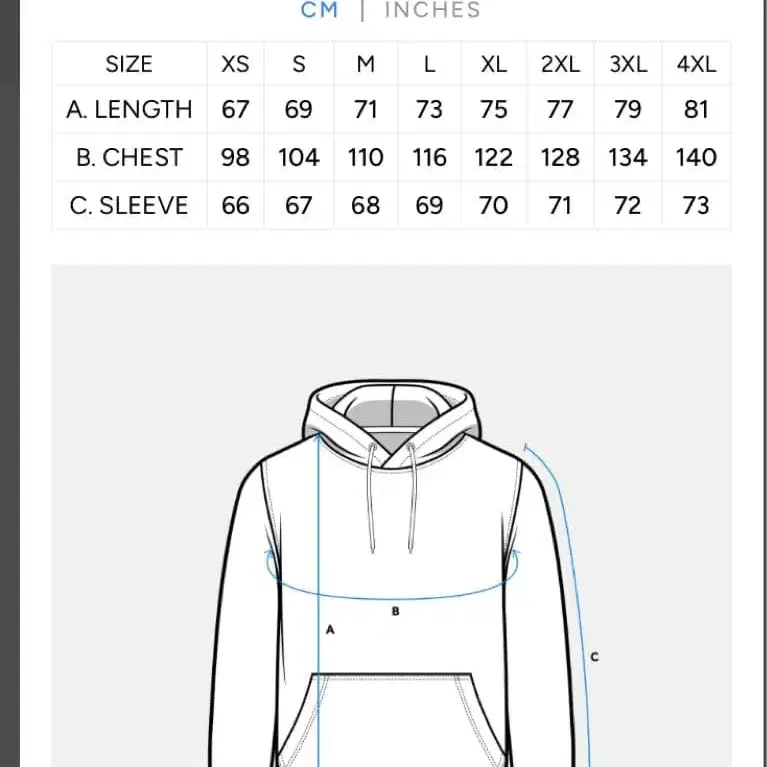 CM | INCHES

| SIZE | XS | S | M | L | XL | 2XL | 3XL | 4XL |
|---|---|---|---|---|---|---|---|---|
| A. LENGTH | 67 | 69 | 71 | 73 | 75 | 77 | 79 | 81 |
| B. CHEST | 98 | 104 | 110 | 116 | 122 | 128 | 134 | 140 |
| C. SLEEVE | 66 | 67 | 68 | 69 | 70 | 71 | 72 | 73 |

B
A
C